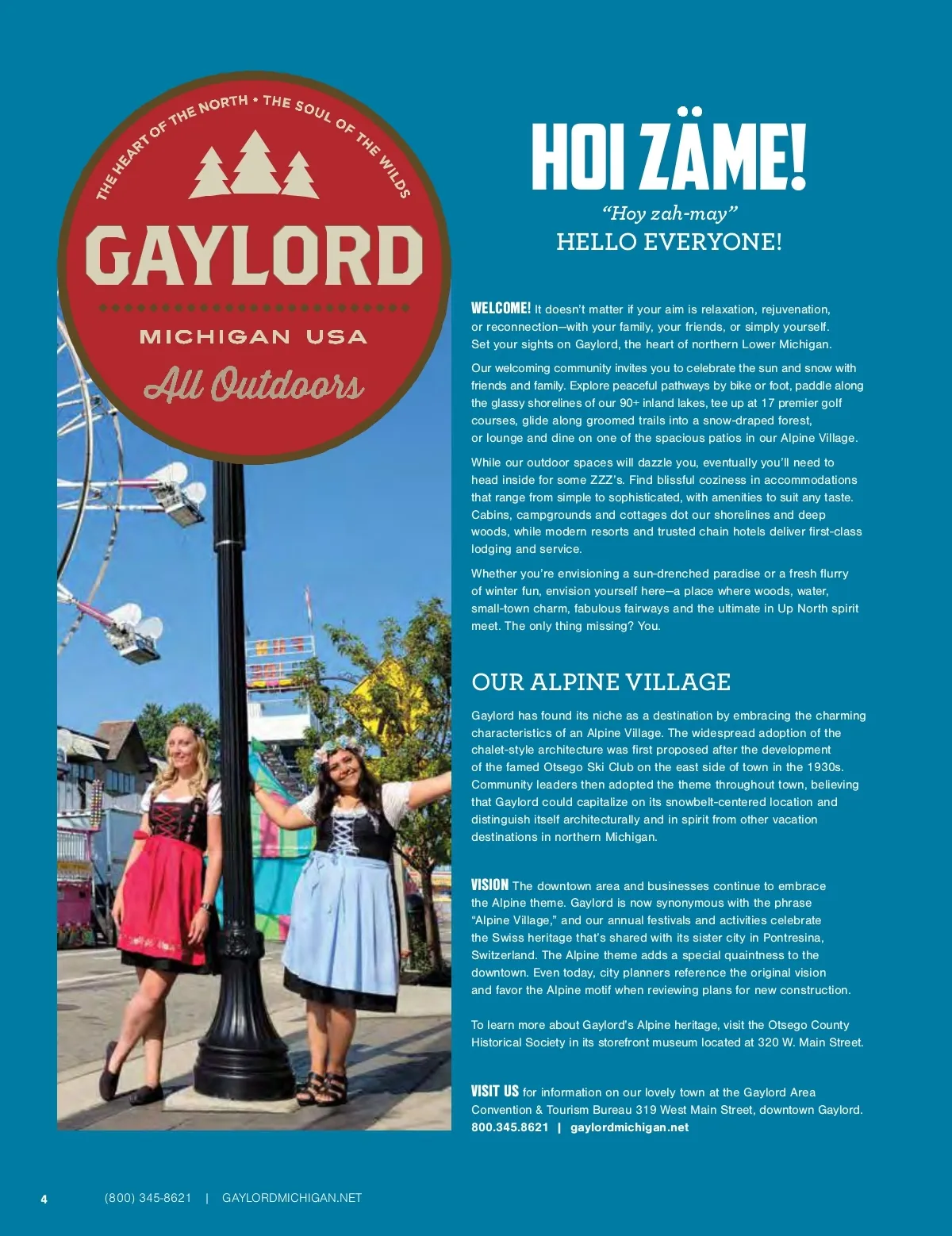 THE HEART OF THE NORTH • THE SOUL OF THE WILDS

GAYLORD

MICHIGAN USA

All Outdoors

HOI ZÄME!

"Hoy zah-may"

HELLO EVERYONE!

WELCOME! It doesn't matter if your aim is relaxation, rejuvenation, or reconnection—with your family, your friends, or simply yourself. Set your sights on Gaylord, the heart of northern Lower Michigan.

Our welcoming community invites you to celebrate the sun and snow with friends and family. Explore peaceful pathways by bike or foot, paddle along the glassy shorelines of our 90+ inland lakes, tee up at 17 premier golf courses, glide along groomed trails into a snow-draped forest, or lounge and dine on one of the spacious patios in our Alpine Village.

While our outdoor spaces will dazzle you, eventually you'll need to head inside for some ZZZ's. Find blissful coziness in accommodations that range from simple to sophisticated, with amenities to suit any taste. Cabins, campgrounds and cottages dot our shorelines and deep woods, while modern resorts and trusted chain hotels deliver first-class lodging and service.

Whether you're envisioning a sun-drenched paradise or a fresh flurry of winter fun, envision yourself here—a place where woods, water, small-town charm, fabulous fairways and the ultimate in Up North spirit meet. The only thing missing? You.

OUR ALPINE VILLAGE

Gaylord has found its niche as a destination by embracing the charming characteristics of an Alpine Village. The widespread adoption of the chalet-style architecture was first proposed after the development of the famed Otsego Ski Club on the east side of town in the 1930s. Community leaders then adopted the theme throughout town, believing that Gaylord could capitalize on its snowbelt-centered location and distinguish itself architecturally and in spirit from other vacation destinations in northern Michigan.

VISION The downtown area and businesses continue to embrace the Alpine theme. Gaylord is now synonymous with the phrase "Alpine Village," and our annual festivals and activities celebrate the Swiss heritage that's shared with its sister city in Pontresina, Switzerland. The Alpine theme adds a special quaintness to the downtown. Even today, city planners reference the original vision and favor the Alpine motif when reviewing plans for new construction.

To learn more about Gaylord's Alpine heritage, visit the Otsego County Historical Society in its storefront museum located at 320 W. Main Street.

VISIT US for information on our lovely town at the Gaylord Area Convention & Tourism Bureau 319 West Main Street, downtown Gaylord.
800.345.8621 | gaylordmichigan.net

4 (800) 345-8621 | GAYLORDMICHIGAN.NET